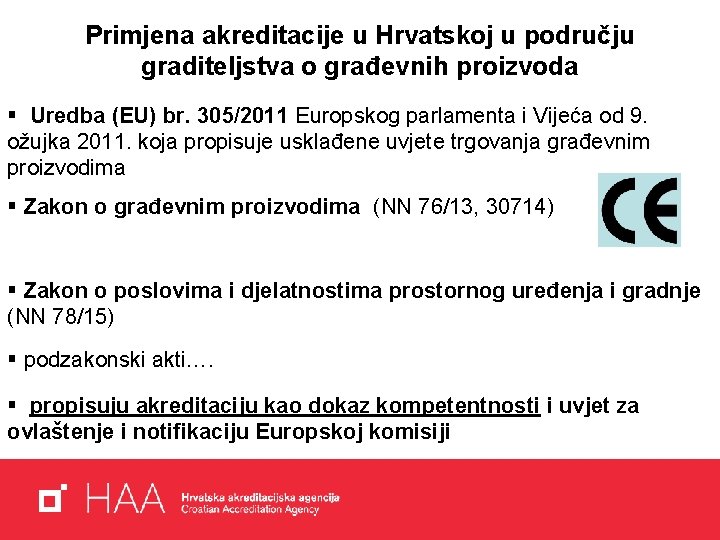 Primjena akreditacije u Hrvatskoj u području graditeljstva o građevnih proizvoda

▪ Uredba (EU) br. 305/2011 Europskog parlamenta i Vijeća od 9. ožujka 2011. koja propisuje usklađene uvjete trgovanja građevnim proizvodima

▪ Zakon o građevnim proizvodima (NN 76/13, 30714)

CE

▪ Zakon o poslovima i djelatnostima prostornog uređenja i gradnje (NN 78/15)

▪ podzakonski akti….

▪ propisuju akreditaciju kao dokaz kompetentnosti i uvjet za ovlaštenje i notifikaciju Europskoj komisiji

HAA Hrvatska akreditacijska agencija Croatian Accreditation Agency